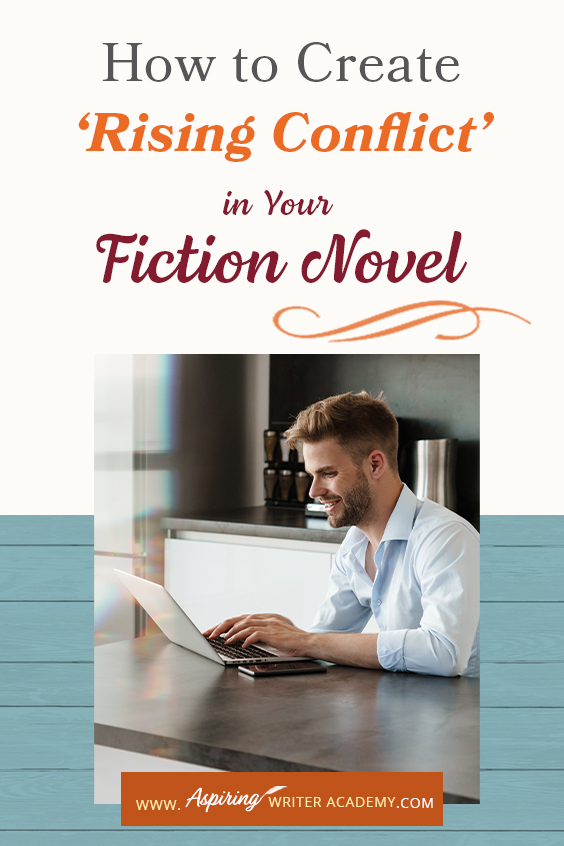 How to Create
'Rising Conflict'
in Your
Fiction Novel

WWW. Aspiring WRITER ACADEMY.COM